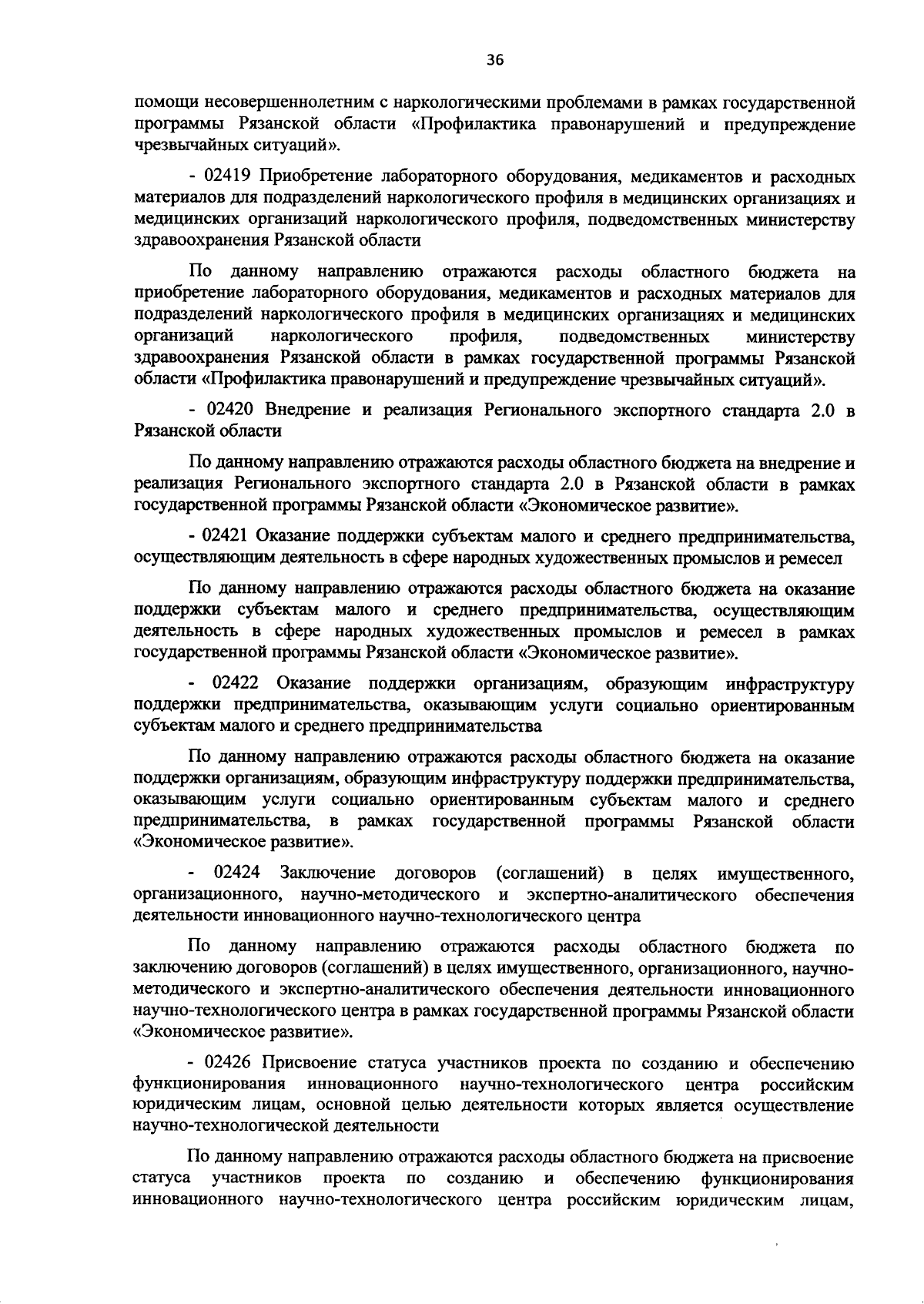 36

помощи несовершеннолетним с наркологическими проблемами в рамках государственной программы Рязанской области «Профилактика правонарушений и предупреждение чрезвычайных ситуаций».

- 02419 Приобретение лабораторного оборудования, медикаментов и расходных материалов для подразделений наркологического профиля в медицинских организациях и медицинских организаций наркологического профиля, подведомственных министерству здравоохранения Рязанской области

По данному направлению отражаются расходы областного бюджета на приобретение лабораторного оборудования, медикаментов и расходных материалов для подразделений наркологического профиля в медицинских организациях и медицинских организаций наркологического профиля, подведомственных министерству здравоохранения Рязанской области в рамках государственной программы Рязанской области «Профилактика правонарушений и предупреждение чрезвычайных ситуаций».

- 02420 Внедрение и реализация Регионального экспортного стандарта 2.0 в Рязанской области

По данному направлению отражаются расходы областного бюджета на внедрение и реализация Регионального экспортного стандарта 2.0 в Рязанской области в рамках государственной программы Рязанской области «Экономическое развитие».

- 02421 Оказание поддержки субъектам малого и среднего предпринимательства, осуществляющим деятельность в сфере народных художественных промыслов и ремесел

По данному направлению отражаются расходы областного бюджета на оказание поддержки субъектам малого и среднего предпринимательства, осуществляющим деятельность в сфере народных художественных промыслов и ремесел в рамках государственной программы Рязанской области «Экономическое развитие».

- 02422 Оказание поддержки организациям, образующим инфраструктуру поддержки предпринимательства, оказывающим услуги социально ориентированным субъектам малого и среднего предпринимательства

По данному направлению отражаются расходы областного бюджета на оказание поддержки организациям, образующим инфраструктуру поддержки предпринимательства, оказывающим услуги социально ориентированным субъектам малого и среднего предпринимательства, в рамках государственной программы Рязанской области «Экономическое развитие».

- 02424 Заключение договоров (соглашений) в целях имущественного, организационного, научно-методического и экспертно-аналитического обеспечения деятельности инновационного научно-технологического центра

По данному направлению отражаются расходы областного бюджета по заключению договоров (соглашений) в целях имущественного, организационного, научно-методического и экспертно-аналитического обеспечения деятельности инновационного научно-технологического центра в рамках государственной программы Рязанской области «Экономическое развитие».

- 02426 Присвоение статуса участников проекта по созданию и обеспечению функционирования инновационного научно-технологического центра российским юридическим лицам, основной целью деятельности которых является осуществление научно-технологической деятельности

По данному направлению отражаются расходы областного бюджета на присвоение статуса участников проекта по созданию и обеспечению функционирования инновационного научно-технологического центра российским юридическим лицам,